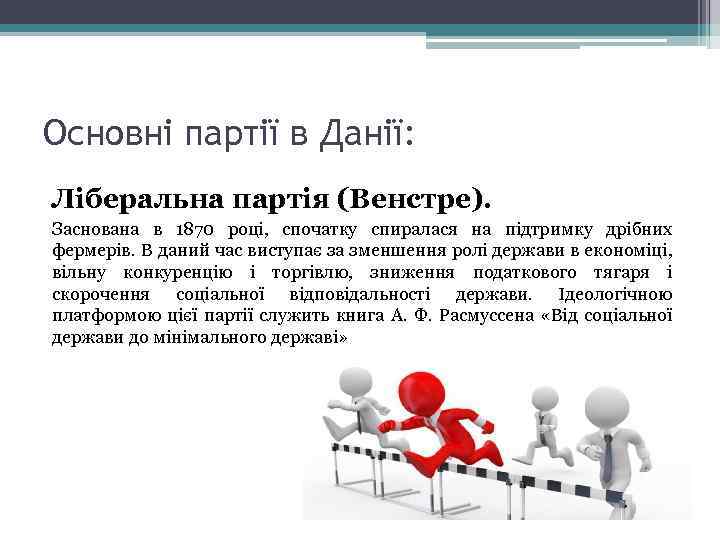 Основні партії в Данії:

Ліберальна партія (Венстре).

Заснована в 1870 році, спочатку спиралася на підтримку дрібних фермерів. В даний час виступає за зменшення ролі держави в економіці, вільну конкуренцію і торгівлю, зниження податкового тягаря і скорочення соціальної відповідальності держави. Ідеологічною платформою цієї партії служить книга А. Ф. Расмуссена «Від соціальної держави до мінімального державі»